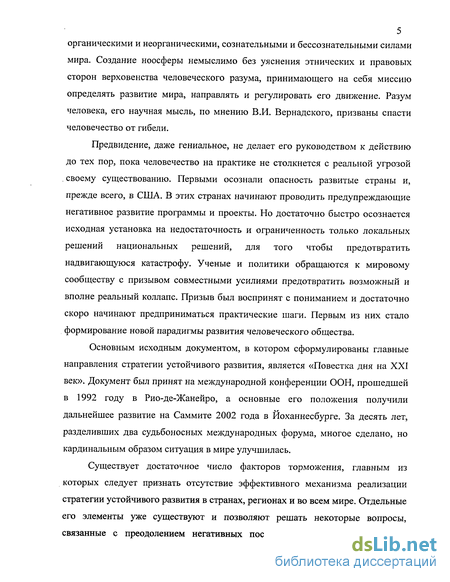 5

органическими и неорганическими, сознательными и бессознательными силами мира. Создание ноосферы немыслимо без уяснения этнических и правовых сторон верховенства человеческого разума, принимающего на себя миссию определять развитие мира, направлять и регулировать его движение. Разум человека, его научная мысль, по мнению В.И. Вернадского, призваны спасти человечество от гибели.

Предвидение, даже гениальное, не делает его руководством к действию до тех пор, пока человечество на практике не столкнется с реальной угрозой своему существованию. Первыми осознали опасность развитые страны и, прежде всего, в США. В этих странах начинают проводить предупреждающие негативное развитие программы и проекты. Но достаточно быстро осознается исходная установка на недостаточность и ограниченность только локальных решений национальных решений, для того чтобы предотвратить надвигающуюся катастрофу. Ученые и политики обращаются к мировому сообществу с призывом совместными усилиями предотвратить возможный и вполне реальный коллапс. Призыв был воспринят с пониманием и достаточно скоро начинают предприниматься практические шаги. Первым из них стало формирование новой парадигмы развития человеческого общества.

Основным исходным документом, в котором сформулированы главные направления стратегии устойчивого развития, является «Повестка дня на XXI век». Документ был принят на международной конференции ООН, прошедшей в 1992 году в Рио-де-Жанейро, а основные его положения получили дальнейшее развитие на Саммите 2002 года в Йоханнесбурге. За десять лет, разделивших два судьбоносных международных форума, многое сделано, но кардинальным образом ситуация в мире улучшилась.

Существует достаточное число факторов торможения, главным из которых следует признать отсутствие эффективного механизма реализации стратегии устойчивого развития в странах, регионах и во всем мире. Отдельные его элементы уже существуют и позволяют решать некоторые вопросы, связанные с преодолением негативных пос

dsLib.net
библиотека диссертаций